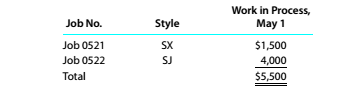 | Job No. | Style | Work in Process, May 1 |
|---|---|---|
| Job 0521 | SX | \$1,500 |
| Job 0522 | SJ | 4,000 |
| Total | | \$5,500 |